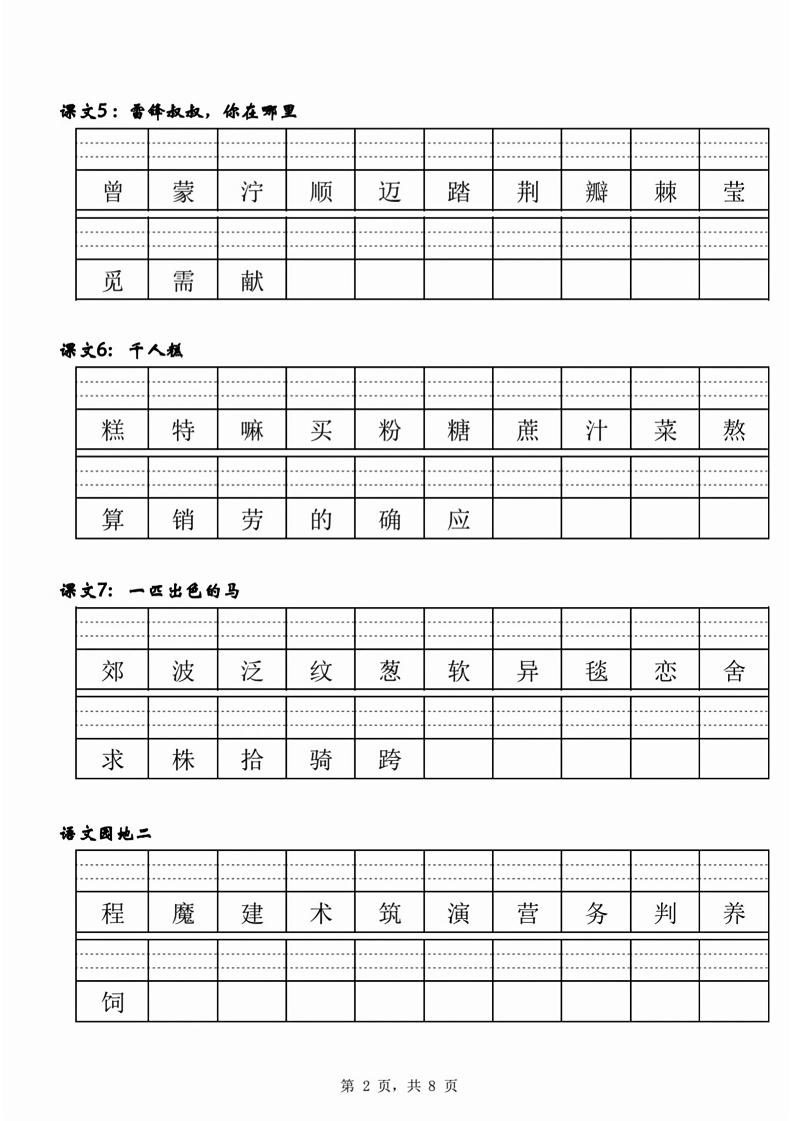 课文5：雷锋叔叔，你在哪里

| 曾 | 蒙 | 泞 | 顺 | 迈 | 踏 | 荆 | 瓣 | 棘 | 莹 |
|---|---|---|---|---|---|---|---|---|---|
| 觅 | 需 | 献 | | | | | | | |

课文6：千人糕

| 糕 | 特 | 嘛 | 买 | 粉 | 糖 | 蔗 | 汁 | 菜 | 熬 |
|---|---|---|---|---|---|---|---|---|---|
| 算 | 销 | 劳 | 的 | 确 | 应 | | | | |

课文7：一匹出色的马

| 郊 | 波 | 泛 | 纹 | 葱 | 软 | 异 | 毯 | 恋 | 舍 |
|---|---|---|---|---|---|---|---|---|---|
| 求 | 株 | 拾 | 骑 | 跨 | | | | | |

语文园地二

| 程 | 魔 | 建 | 术 | 筑 | 演 | 营 | 务 | 判 | 养 |
|---|---|---|---|---|---|---|---|---|---|
| 饲 | | | | | | | | | |

第 2 页，共 8 页